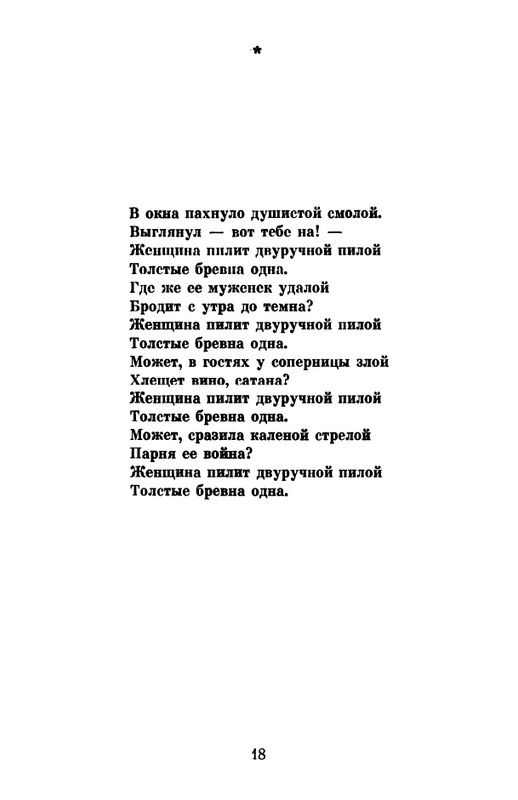 *

В окна пахнуло душистой смолой.
Выглянул — вот тебе на! —
Женщина пилит двуручной пилой
Толстые бревна одна.
Где же ее муженек удалой
Бродит с утра до темна?
Женщина пилит двуручной пилой
Толстые бревна одна.
Может, в гостях у соперницы злой
Хлещет вино, сатана?
Женщина пилит двуручной пилой
Толстые бревна одна.
Может, сразила каленой стрелой
Парня ее война?
Женщина пилит двуручной пилой
Толстые бревна одна.

18